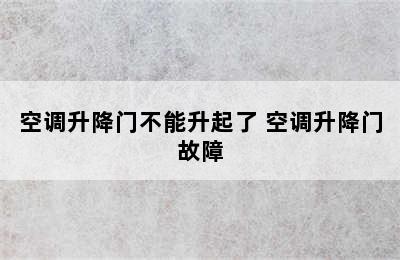 空调升降门不能升起了 空调升降门故障